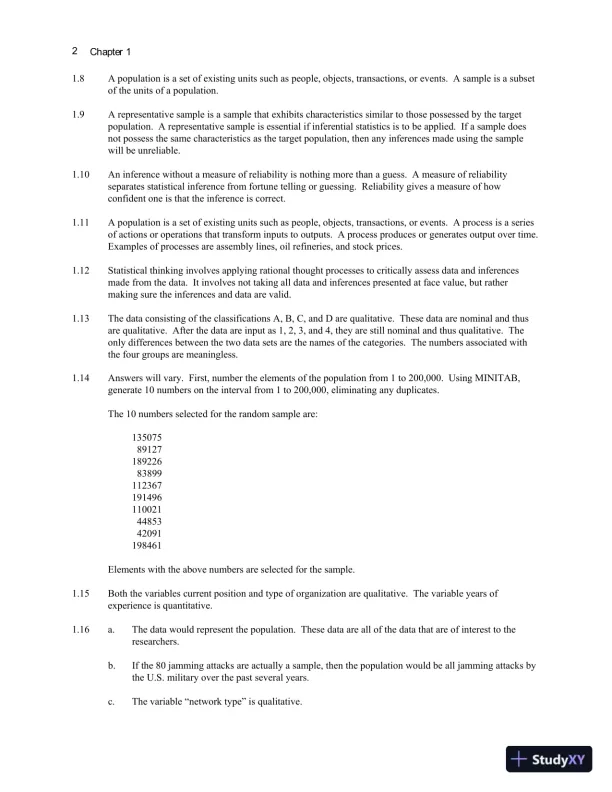 2 Chapter 1

1.8 A population is a set of existing units such as people, objects, transactions, or events. A sample is a subset of the units of a population.

1.9 A representative sample is a sample that exhibits characteristics similar to those possessed by the target population. A representative sample is essential if inferential statistics is to be applied. If a sample does not possess the same characteristics as the target population, then any inferences made using the sample will be unreliable.

1.10 An inference without a measure of reliability is nothing more than a guess. A measure of reliability separates statistical inference from fortune telling or guessing. Reliability gives a measure of how confident one is that the inference is correct.

1.11 A population is a set of existing units such as people, objects, transactions, or events. A process is a series of actions or operations that transform inputs to outputs. A process produces or generates output over time. Examples of processes are assembly lines, oil refineries, and stock prices.

1.12 Statistical thinking involves applying rational thought processes to critically assess data and inferences made from the data. It involves not taking all data and inferences presented at face value, but rather making sure the inferences and data are valid.

1.13 The data consisting of the classifications A, B, C, and D are qualitative. These data are nominal and thus are qualitative. After the data are input as 1, 2, 3, and 4, they are still nominal and thus qualitative. The only differences between the two data sets are the names of the categories. The numbers associated with the four groups are meaningless.

1.14 Answers will vary. First, number the elements of the population from 1 to 200,000. Using MINITAB, generate 10 numbers on the interval from 1 to 200,000, eliminating any duplicates.

The 10 numbers selected for the random sample are:

135075
89127
189226
83899
112367
191496
110021
44853
42091
198461

Elements with the above numbers are selected for the sample.

1.15 Both the variables current position and type of organization are qualitative. The variable years of experience is quantitative.

1.16 a. The data would represent the population. These data are all of the data that are of interest to the researchers.

b. If the 80 jamming attacks are actually a sample, then the population would be all jamming attacks by the U.S. military over the past several years.

c. The variable "network type" is qualitative.

StudyXY